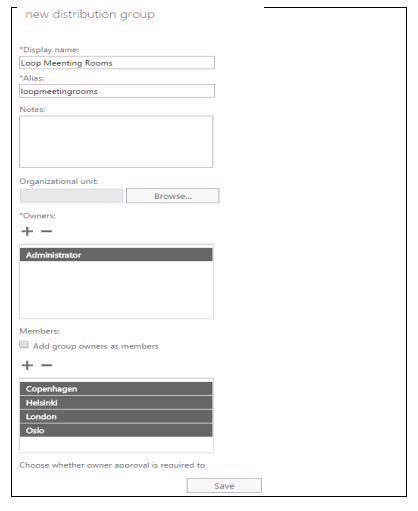 new distribution group

*Display name:
Loop Meenting Rooms

*Alias:
loopmeetingrooms

Notes:

Organizational unit:
Browse...

*Owners:
+ −
Administrator

Members:
Add group owners as members
+ −
Copenhagen
Helsinki
London
Oslo

Choose whether owner approval is required to

Save